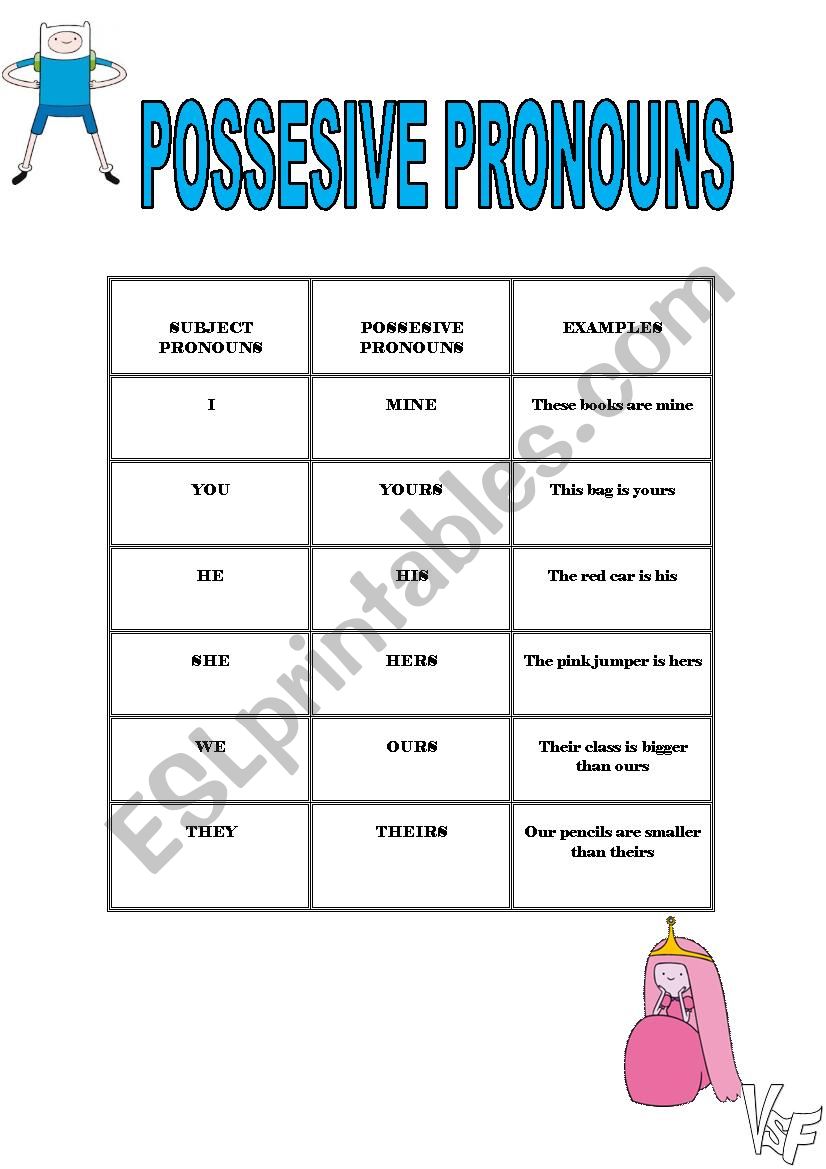 POSSESIVE PRONOUNS

| SUBJECT PRONOUNS | POSSESIVE PRONOUNS | EXAMPLES |
|---|---|---|
| I | MINE | These books are mine |
| YOU | YOURS | This bag is yours |
| HE | HIS | The red car is his |
| SHE | HERS | The pink jumper is hers |
| WE | OURS | Their class is bigger than ours |
| THEY | THEIRS | Our pencils are smaller than theirs |

ESLprintables.com

VSF